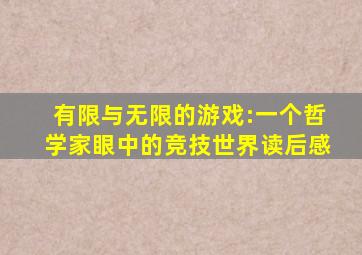 有限与无限的游戏:一个哲学家眼中的竞技世界读后感